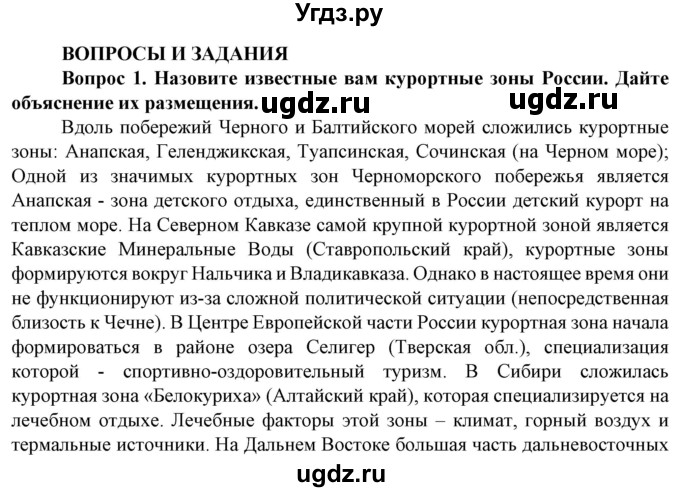 Угдз.ру

ВОПРОСЫ И ЗАДАНИЯ

Вопрос 1. Назовите известные вам курортные зоны России. Дайте объяснение их размещения. ugdz.ru ugdz.ru

Вдоль побережий Черного и Балтийского морей сложились курортные зоны: Анапская, Геленджикская, Туапсинская, Сочинская (на Черном море); Одной из значимых курортных зон Черноморского побережья является Анапская - зона детского отдыха, единственный в России детский курорт на теплом море. На Северном Кавказе самой крупной курортной зоной является Кавказские Минеральные Воды (Ставропольский край), курортные зоны формируются вокруг Нальчика и Владикавказа. Однако в настоящее время они не функционируют из-за сложной политической ситуации (непосредственная близость к Чечне). В Центре Европейской части России курортная зона начала формироваться в районе озера Селигер (Тверская обл.), специализация которой - спортивно-оздоровительный туризм. В Сибири сложилась курортная зона «Белокуриха» (Алтайский край), которая специализируется на лечебном отдыхе. Лечебные факторы этой зоны – климат, горный воздух и термальные источники. На Дальнем Востоке большая часть дальневосточных

ugdz.ru